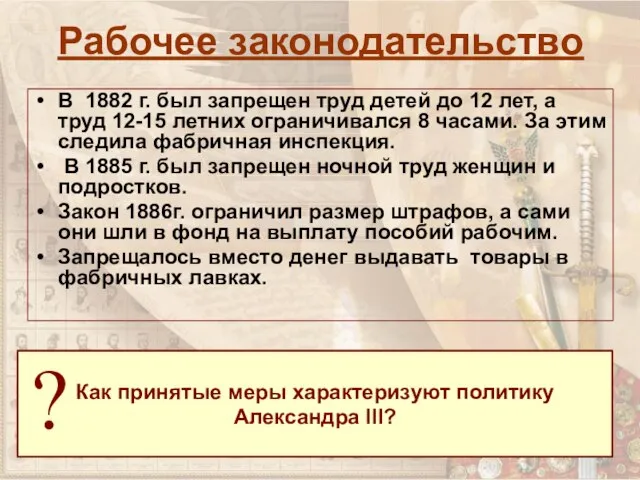 Рабочее законодательство

• В 1882 г. был запрещен труд детей до 12 лет, а труд 12-15 летних ограничивался 8 часами. За этим следила фабричная инспекция.
• В 1885 г. был запрещен ночной труд женщин и подростков.
• Закон 1886г. ограничил размер штрафов, а сами они шли в фонд на выплату пособий рабочим.
• Запрещалось вместо денег выдавать товары в фабричных лавках.

? Как принятые меры характеризуют политику Александра III?